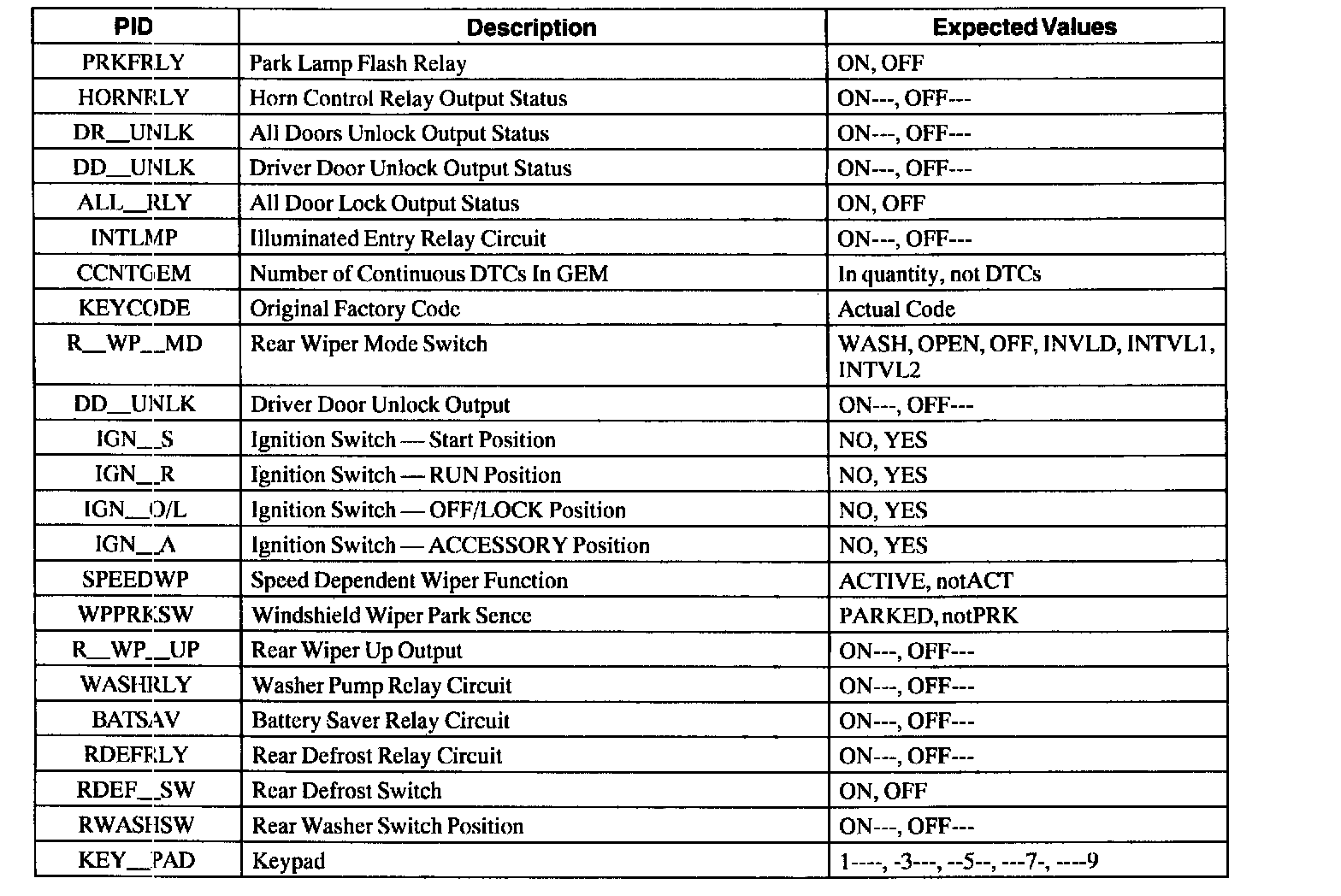 | PID | Description | Expected Values |
|---|---|---|
| PRKFRLY | Park Lamp Flash Relay | ON, OFF |
| HORNRLY | Horn Control Relay Output Status | ON---, OFF--- |
| DR__UNLK | All Doors Unlock Output Status | ON---, OFF--- |
| DD__UNLK | Driver Door Unlock Output Status | ON---, OFF--- |
| ALL__RLY | All Door Lock Output Status | ON, OFF |
| INTLMP | Illuminated Entry Relay Circuit | ON---, OFF--- |
| CCNTGEM | Number of Continuous DTCs In GEM | In quantity, not DTCs |
| KEYCODE | Original Factory Code | Actual Code |
| R__WP__MD | Rear Wiper Mode Switch | WASH, OPEN, OFF, INVLD, INTVL1, INTVL2 |
| DD__UNLK | Driver Door Unlock Output | ON---, OFF--- |
| IGN__S | Ignition Switch — Start Position | NO, YES |
| IGN__R | Ignition Switch — RUN Position | NO, YES |
| IGN__O/L | Ignition Switch — OFF/LOCK Position | NO, YES |
| IGN__A | Ignition Switch — ACCESSORY Position | NO, YES |
| SPEEDWP | Speed Dependent Wiper Function | ACTIVE, notACT |
| WPPRKSW | Windshield Wiper Park Sence | PARKED, notPRK |
| R__WP__UP | Rear Wiper Up Output | ON---, OFF--- |
| WASHRLY | Washer Pump Relay Circuit | ON---, OFF--- |
| BATSAV | Battery Saver Relay Circuit | ON---, OFF--- |
| RDEFRLY | Rear Defrost Relay Circuit | ON---, OFF--- |
| RDEF__SW | Rear Defrost Switch | ON, OFF |
| RWASHSW | Rear Washer Switch Position | ON---, OFF--- |
| KEY__PAD | Keypad | 1----, -3---, --5--, ---7-, ----9 |